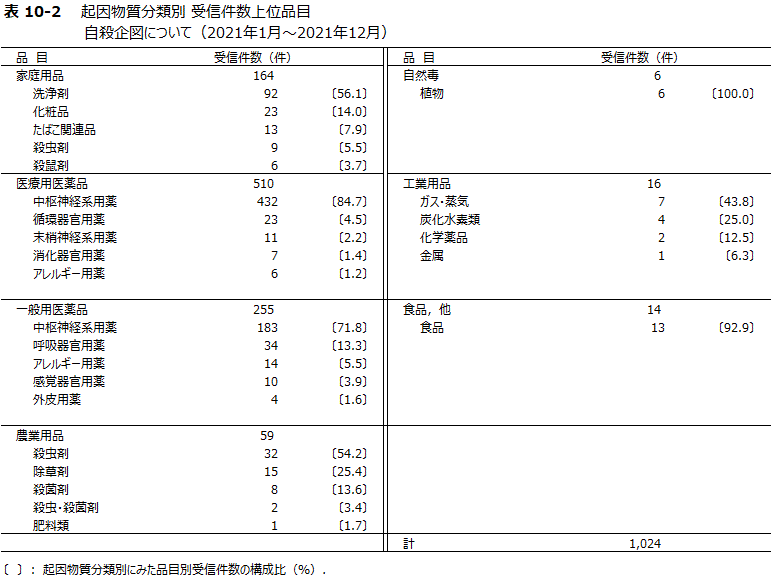 表 10-2　起因物質分類別 受信件数上位品目
自殺企図について（2021年1月～2021年12月）

| 品 目 | 受信件数（件） | |
|---|---|---|
| 家庭用品 | 164 | |
| 洗浄剤 | 92 | 〔56.1〕 |
| 化粧品 | 23 | 〔14.0〕 |
| たばこ関連品 | 13 | 〔7.9〕 |
| 殺虫剤 | 9 | 〔5.5〕 |
| 殺鼠剤 | 6 | 〔3.7〕 |
| 医療用医薬品 | 510 | |
| 中枢神経系用薬 | 432 | 〔84.7〕 |
| 循環器官用薬 | 23 | 〔4.5〕 |
| 末梢神経系用薬 | 11 | 〔2.2〕 |
| 消化器官用薬 | 7 | 〔1.4〕 |
| アレルギー用薬 | 6 | 〔1.2〕 |
| 一般用医薬品 | 255 | |
| 中枢神経系用薬 | 183 | 〔71.8〕 |
| 呼吸器官用薬 | 34 | 〔13.3〕 |
| アレルギー用薬 | 14 | 〔5.5〕 |
| 感覚器官用薬 | 10 | 〔3.9〕 |
| 外皮用薬 | 4 | 〔1.6〕 |
| 農業用品 | 59 | |
| 殺虫剤 | 32 | 〔54.2〕 |
| 除草剤 | 15 | 〔25.4〕 |
| 殺菌剤 | 8 | 〔13.6〕 |
| 殺虫・殺菌剤 | 2 | 〔3.4〕 |
| 肥料類 | 1 | 〔1.7〕 |

| 品 目 | 受信件数（件） | |
|---|---|---|
| 自然毒 | 6 | |
| 植物 | 6 | 〔100.0〕 |
| 工業用品 | 16 | |
| ガス・蒸気 | 7 | 〔43.8〕 |
| 炭化水素類 | 4 | 〔25.0〕 |
| 化学薬品 | 2 | 〔12.5〕 |
| 金属 | 1 | 〔6.3〕 |
| 食品，他 | 14 | |
| 食品 | 13 | 〔92.9〕 |
| 計 | 1,024 | |

〔 〕：起因物質分類別にみた品目別受信件数の構成比（%）.